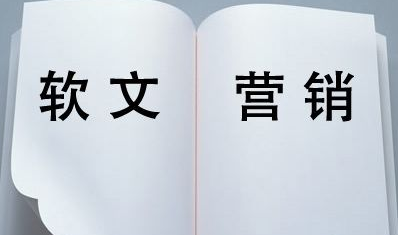 软文 营销